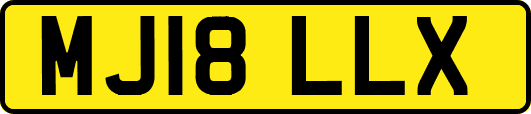 MJ18 LLX